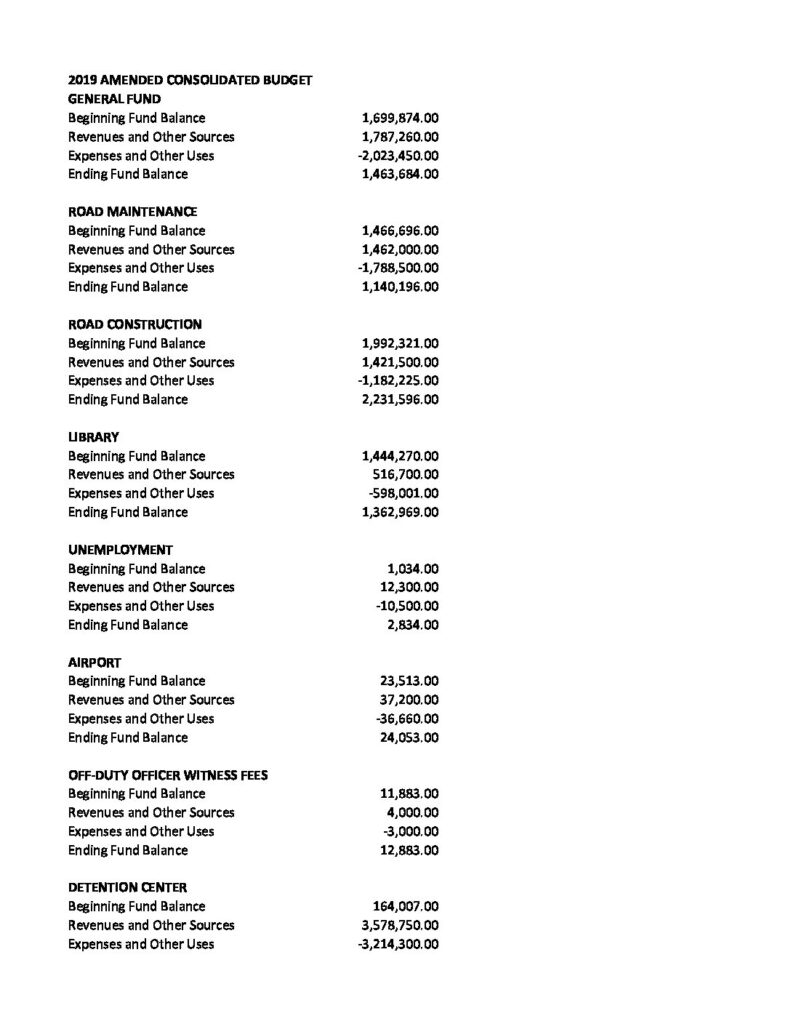 2019 AMENDED CONSOLIDATED BUDGET
GENERAL FUND
Beginning Fund Balance 1,699,874.00
Revenues and Other Sources 1,787,260.00
Expenses and Other Uses -2,023,450.00
Ending Fund Balance 1,463,684.00

ROAD MAINTENANCE
Beginning Fund Balance 1,466,696.00
Revenues and Other Sources 1,462,000.00
Expenses and Other Uses -1,788,500.00
Ending Fund Balance 1,140,196.00

ROAD CONSTRUCTION
Beginning Fund Balance 1,992,321.00
Revenues and Other Sources 1,421,500.00
Expenses and Other Uses -1,182,225.00
Ending Fund Balance 2,231,596.00

LIBRARY
Beginning Fund Balance 1,444,270.00
Revenues and Other Sources 516,700.00
Expenses and Other Uses -598,001.00
Ending Fund Balance 1,362,969.00

UNEMPLOYMENT
Beginning Fund Balance 1,034.00
Revenues and Other Sources 12,300.00
Expenses and Other Uses -10,500.00
Ending Fund Balance 2,834.00

AIRPORT
Beginning Fund Balance 23,513.00
Revenues and Other Sources 37,200.00
Expenses and Other Uses -36,660.00
Ending Fund Balance 24,053.00

OFF-DUTY OFFICER WITNESS FEES
Beginning Fund Balance 11,883.00
Revenues and Other Sources 4,000.00
Expenses and Other Uses -3,000.00
Ending Fund Balance 12,883.00

DETENTION CENTER
Beginning Fund Balance 164,007.00
Revenues and Other Sources 3,578,750.00
Expenses and Other Uses -3,214,300.00